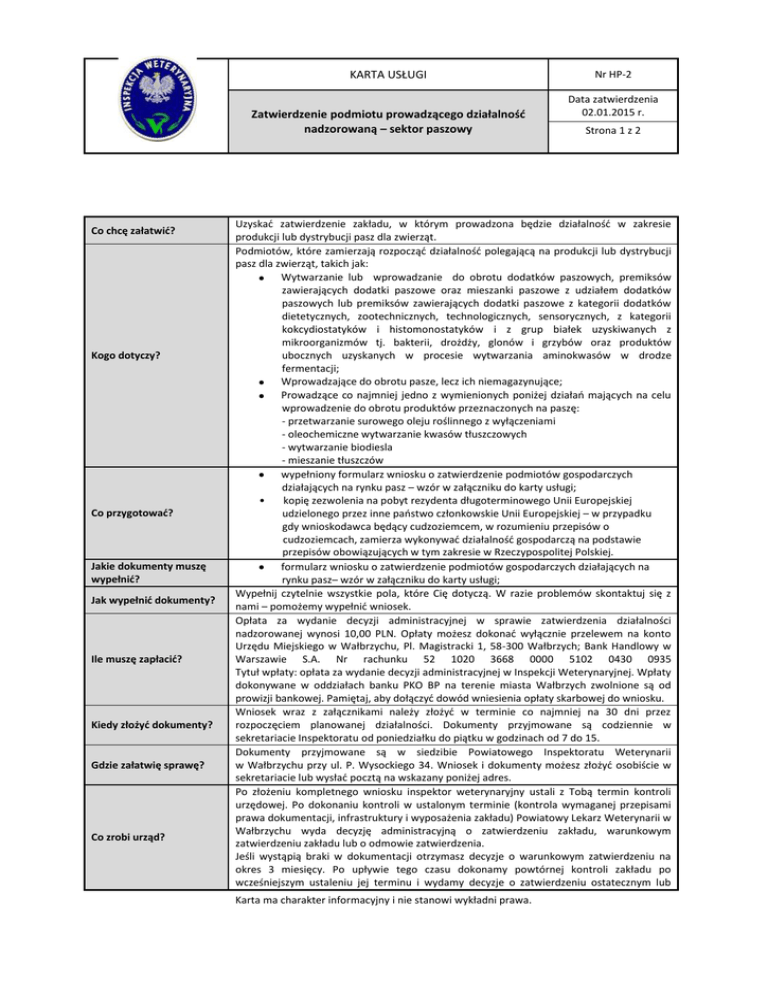 INSPEKCJA WETERYNARYJNA

| | KARTA USŁUGI | Nr HP-2 |
|---|---|---|
| | Zatwierdzenie podmiotu prowadzącego działalność nadzorowaną – sektor paszowy | Data zatwierdzenia 02.01.2015 r. |
| | | Strona 1 z 2 |

| | |
|---|---|
| Co chcę załatwić? | Uzyskać zatwierdzenie zakładu, w którym prowadzona będzie działalność w zakresie produkcji lub dystrybucji pasz dla zwierząt. |
| Kogo dotyczy? | Podmiotów, które zamierzają rozpocząć działalność polegającą na produkcji lub dystrybucji pasz dla zwierząt, takich jak: • Wytwarzanie lub wprowadzanie do obrotu dodatków paszowych, premiksów zawierających dodatki paszowe oraz mieszanki paszowe z udziałem dodatków paszowych lub premiksów zawierających dodatki paszowe z kategorii dodatków dietetycznych, zootechnicznych, technologicznych, sensorycznych, z kategorii kokcydiostatyków i histomonostatyków i z grup białek uzyskiwanych z mikroorganizmów tj. bakterii, drożdży, glonów i grzybów oraz produktów ubocznych uzyskanych w procesie wytwarzania aminokwasów w drodze fermentacji; • Wprowadzające do obrotu pasze, lecz ich niemagazynujące; • Prowadzące co najmniej jedno z wymienionych poniżej działań mających na celu wprowadzenie do obrotu produktów przeznaczonych na paszę: - przetwarzanie surowego oleju roślinnego z wyłączeniami - oleochemiczne wytwarzanie kwasów tłuszczowych - wytwarzanie biodiesla - mieszanie tłuszczów |
| Co przygotować? | • wypełniony formularz wniosku o zatwierdzenie podmiotów gospodarczych działających na rynku pasz – wzór w załączniku do karty usługi; • kopię zezwolenia na pobyt rezydenta długoterminowego Unii Europejskiej udzielonego przez inne państwo członkowskie Unii Europejskiej – w przypadku gdy wnioskodawca będący cudzoziemcem, w rozumieniu przepisów o cudzoziemcach, zamierza wykonywać działalność gospodarczą na podstawie przepisów obowiązujących w tym zakresie w Rzeczypospolitej Polskiej. |
| Jakie dokumenty muszę wypełnić? | • formularz wniosku o zatwierdzenie podmiotów gospodarczych działających na rynku pasz– wzór w załączniku do karty usługi; |
| Jak wypełnić dokumenty? | Wypełnij czytelnie wszystkie pola, które Cię dotyczą. W razie problemów skontaktuj się z nami – pomożemy wypełnić wniosek. |
| Ile muszę zapłacić? | Opłata za wydanie decyzji administracyjnej w sprawie zatwierdzenia działalności nadzorowanej wynosi 10,00 PLN. Opłaty możesz dokonać wyłącznie przelewem na konto Urzędu Miejskiego w Wałbrzychu, Pl. Magistracki 1, 58-300 Wałbrzych; Bank Handlowy w Warszawie S.A. Nr rachunku 52 1020 3668 0000 5102 0430 0935 Tytuł wpłaty: opłata za wydanie decyzji administracyjnej w Inspekcji Weterynaryjnej. Wpłaty dokonywane w oddziałach banku PKO BP na terenie miasta Wałbrzych zwolnione są od prowizji bankowej. Pamiętaj, aby dołączyć dowód wniesienia opłaty skarbowej do wniosku. |
| Kiedy złożyć dokumenty? | Wniosek wraz z załącznikami należy złożyć w terminie co najmniej na 30 dni przez rozpoczęciem planowanej działalności. Dokumenty przyjmowane są codziennie w sekretariacie Inspektoratu od poniedziałku do piątku w godzinach od 7 do 15. |
| Gdzie załatwię sprawę? | Dokumenty przyjmowane są w siedzibie Powiatowego Inspektoratu Weterynarii w Wałbrzychu przy ul. P. Wysockiego 34. Wniosek i dokumenty możesz złożyć osobiście w sekretariacie lub wysłać pocztą na wskazany poniżej adres. |
| Co zrobi urząd? | Po złożeniu kompletnego wniosku inspektor weterynaryjny ustali z Tobą termin kontroli urzędowej. Po dokonaniu kontroli w ustalonym terminie (kontrola wymaganej przepisami prawa dokumentacji, infrastruktury i wyposażenia zakładu) Powiatowy Lekarz Weterynarii w Wałbrzychu wyda decyzję administracyjną o zatwierdzeniu zakładu, warunkowym zatwierdzeniu zakładu lub o odmowie zatwierdzenia. Jeśli wystąpią braki w dokumentacji otrzymasz decyzje o warunkowym zatwierdzeniu na okres 3 miesięcy. Po upływie tego czasu dokonamy powtórnej kontroli zakładu po wcześniejszym ustaleniu jej terminu i wydamy decyzje o zatwierdzeniu ostatecznym lub |

Karta ma charakter informacyjny i nie stanowi wykładni prawa.